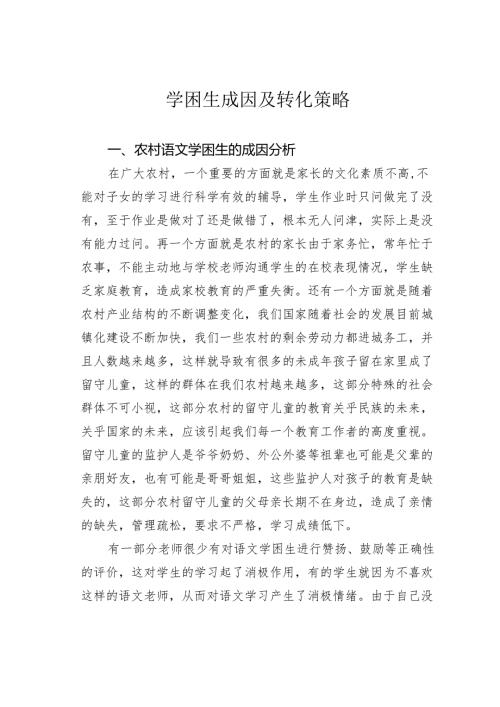 学困生成因及转化策略

一、农村语文学困生的成因分析

在广大农村，一个重要的方面就是家长的文化素质不高,不能对子女的学习进行科学有效的辅导，学生作业时只问做完了没有，至于作业是做对了还是做错了，根本无人问津，实际上是没有能力过问。再一个方面就是农村的家长由于家务忙，常年忙于农事，不能主动地与学校老师沟通学生的在校表现情况，学生缺乏家庭教育，造成家校教育的严重失衡。还有一个方面就是随着农村产业结构的不断调整变化，我们国家随着社会的发展目前城镇化建设不断加快，我们一些农村的剩余劳动力都进城务工，并且人数越来越多，这样就导致有很多的未成年孩子留在家里成了留守儿童，这样的群体在我们农村越来越多，这部分特殊的社会群体不可小视，这部分农村的留守儿童的教育关乎民族的未来，关乎国家的未来，应该引起我们每一个教育工作者的高度重视。留守儿童的监护人是爷爷奶奶、外公外婆等祖辈也可能是父辈的亲朋好友，也有可能是哥哥姐姐，这些监护人对孩子的教育是缺失的，这部分农村留守儿童的父母亲长期不在身边，造成了亲情的缺失，管理疏松，要求不严格，学习成绩低下。

有一部分老师很少有对语文学困生进行赞扬、鼓励等正确性的评价，这对学生的学习起了消极作用，有的学生就因为不喜欢这样的语文老师，从而对语文学习产生了消极情绪。由于自己没